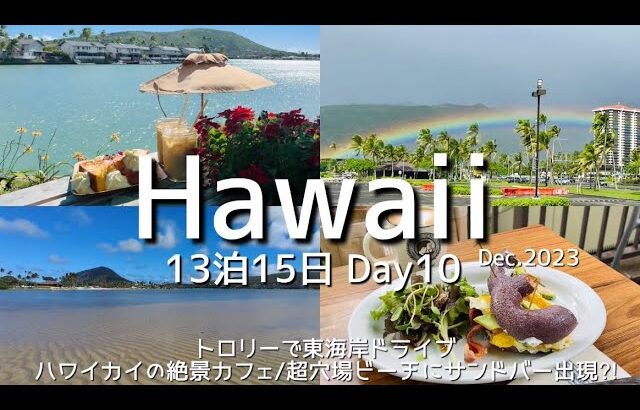 Hawaii

13泊15日 Day10

Dec.2023

トロリーで東海岸ドライブ
ハワイカイの絶景カフェ/超穴場ビーチにサンドバー出現?!